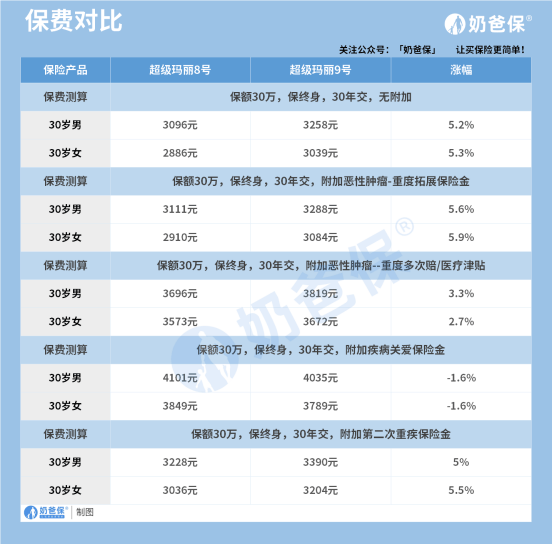 保费对比

奶爸保®

关注公众号：「奶爸保」 让买保险更简单！

| 保险产品 | 超级玛丽8号 | 超级玛丽9号 | 涨幅 |
|---|---|---|---|
| 保费测算 | 保额30万，保终身，30年交，无附加 | | |
| 30岁男 | 3096元 | 3258元 | 5.2% |
| 30岁女 | 2886元 | 3039元 | 5.3% |
| 保费测算 | 保额30万，保终身，30年交，附加恶性肿瘤-重度拓展保险金 | | |
| 30岁男 | 3111元 | 3288元 | 5.6% |
| 30岁女 | 2910元 | 3084元 | 5.9% |
| 保费测算 | 保额30万，保终身，30年交，附加恶性肿瘤--重度多次赔/医疗津贴 | | |
| 30岁男 | 3696元 | 3819元 | 3.3% |
| 30岁女 | 3573元 | 3672元 | 2.7% |
| 保费测算 | 保额30万，保终身，30年交，附加疾病关爱保险金 | | |
| 30岁男 | 4101元 | 4035元 | -1.6% |
| 30岁女 | 3849元 | 3789元 | -1.6% |
| 保费测算 | 保额30万，保终身，30年交，附加第二次重疾保险金 | | |
| 30岁男 | 3228元 | 3390元 | 5% |
| 30岁女 | 3036元 | 3204元 | 5.5% |

奶爸保® 制图